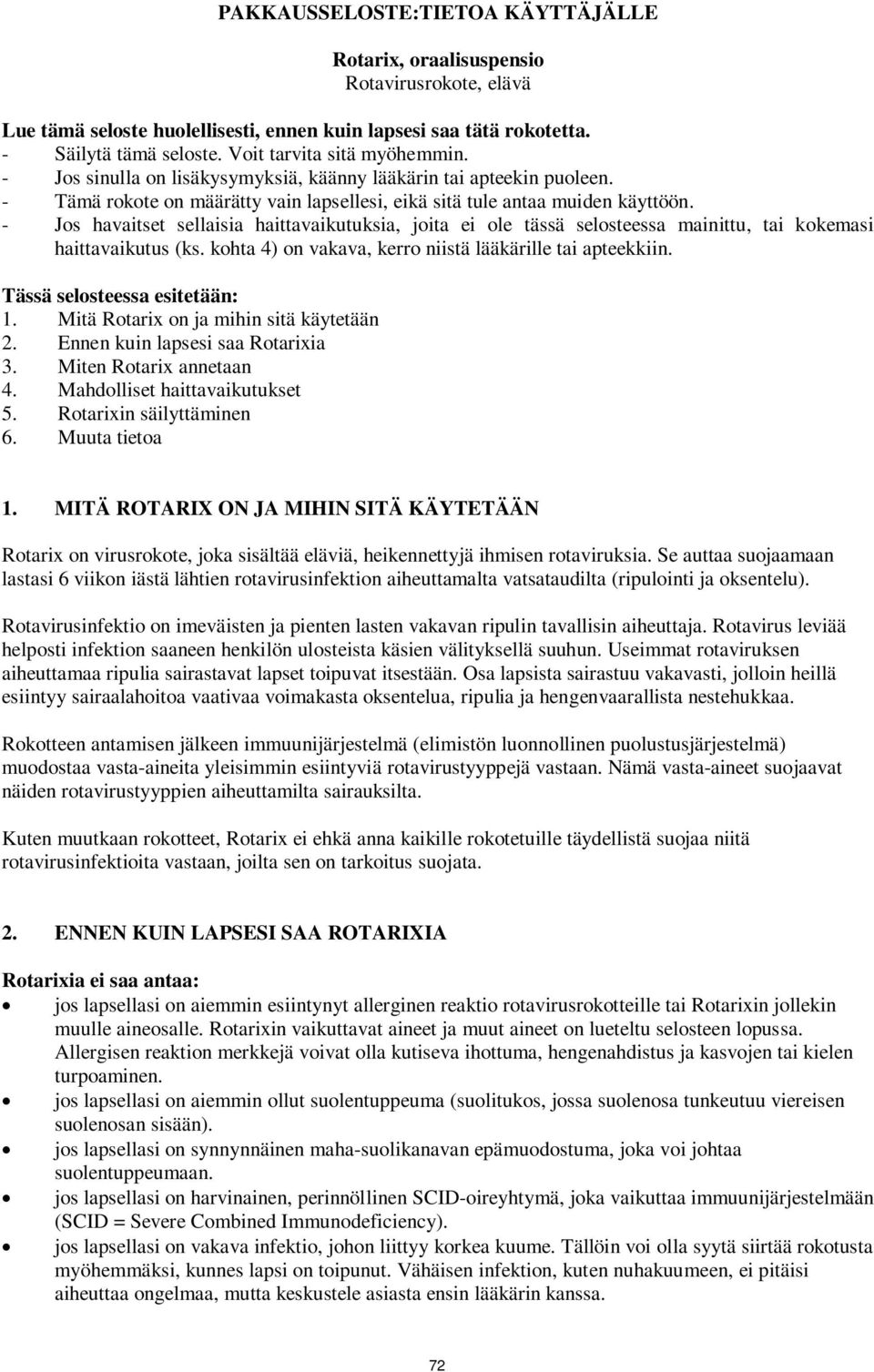 PAKKAUSSELOSTE:TIETOA KÄYTTÄJÄLLE

Rotarix, oraalisuspensio
Rotavirusrokote, elävä

Lue tämä seloste huolellisesti, ennen kuin lapsesi saa tätä rokotetta.
- Säilytä tämä seloste. Voit tarvita sitä myöhemmin.
- Jos sinulla on lisäkysymyksiä, käänny lääkärin tai apteekin puoleen.
- Tämä rokote on määrätty vain lapsellesi, eikä sitä tule antaa muiden käyttöön.
- Jos havaitset sellaisia haittavaikutuksia, joita ei ole tässä selosteessa mainittu, tai kokemasi haittavaikutus (ks. kohta 4) on vakava, kerro niistä lääkärille tai apteekkiin.

Tässä selosteessa esitetään:
1. Mitä Rotarix on ja mihin sitä käytetään
2. Ennen kuin lapsesi saa Rotarixia
3. Miten Rotarix annetaan
4. Mahdolliset haittavaikutukset
5. Rotarixin säilyttäminen
6. Muuta tietoa

1. MITÄ ROTARIX ON JA MIHIN SITÄ KÄYTETÄÄN

Rotarix on virusrokote, joka sisältää eläviä, heikennettyjä ihmisen rotaviruksia. Se auttaa suojaamaan lastasi 6 viikon iästä lähtien rotavirusinfektion aiheuttamalta vatsataudilta (ripulointi ja oksentelu).

Rotavirusinfektio on imeväisten ja pienten lasten vakavan ripulin tavallisin aiheuttaja. Rotavirus leviää helposti infektion saaneen henkilön ulosteista käsien välityksellä suuhun. Useimmat rotaviruksen aiheuttamaa ripulia sairastavat lapset toipuvat itsestään. Osa lapsista sairastuu vakavasti, jolloin heillä esiintyy sairaalahoitoa vaativaa voimakasta oksentelua, ripulia ja hengenvaarallista nestehukkaa.

Rokotteen antamisen jälkeen immuunijärjestelmä (elimistön luonnollinen puolustusjärjestelmä) muodostaa vasta-aineita yleisimmin esiintyviä rotavirustyyppejä vastaan. Nämä vasta-aineet suojaavat näiden rotavirustyyppien aiheuttamilta sairauksilta.

Kuten muutkaan rokotteet, Rotarix ei ehkä anna kaikille rokotetuille täydellistä suojaa niitä rotavirusinfektioita vastaan, joilta sen on tarkoitus suojata.

2. ENNEN KUIN LAPSESI SAA ROTARIXIA

Rotarixia ei saa antaa:
• jos lapsellasi on aiemmin esiintynyt allerginen reaktio rotavirusrokotteille tai Rotarixin jollekin muulle aineosalle. Rotarixin vaikuttavat aineet ja muut aineet on lueteltu selosteen lopussa. Allergisen reaktion merkkejä voivat olla kutiseva ihottuma, hengenahdistus ja kasvojen tai kielen turpoaminen.
• jos lapsellasi on aiemmin ollut suolentuppeuma (suolitukos, jossa suolenosa tunkeutuu viereisen suolenosan sisään).
• jos lapsellasi on synnynnäinen maha-suolikanavan epämuodostuma, joka voi johtaa suolentuppeumaan.
• jos lapsellasi on harvinainen, perinnöllinen SCID-oireyhtymä, joka vaikuttaa immuunijärjestelmään (SCID = Severe Combined Immunodeficiency).
• jos lapsellasi on vakava infektio, johon liittyy korkea kuume. Tällöin voi olla syytä siirtää rokotusta myöhemmäksi, kunnes lapsi on toipunut. Vähäisen infektion, kuten nuhakuumeen, ei pitäisi aiheuttaa ongelmaa, mutta keskustele asiasta ensin lääkärin kanssa.

72